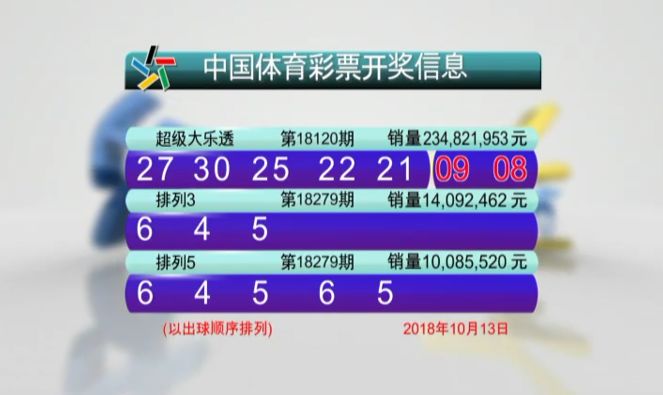 中国体育彩票开奖信息

超级大乐透 第18120期 销量234,821,953元
27 30 25 22 21 09 08

排列3 第18279期 销量14,092,462元
6 4 5

排列5 第18279期 销量10,085,520元
6 4 5 6 5

(以出球顺序排列) 2018年10月13日